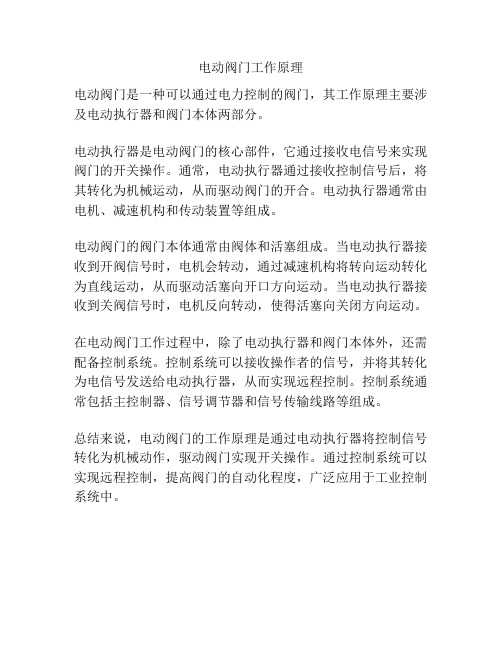 电动阀门工作原理

电动阀门是一种可以通过电力控制的阀门，其工作原理主要涉及电动执行器和阀门本体两部分。

电动执行器是电动阀门的核心部件，它通过接收电信号来实现阀门的开关操作。通常，电动执行器通过接收控制信号后，将其转化为机械运动，从而驱动阀门的开合。电动执行器通常由电机、减速机构和传动装置等组成。

电动阀门的阀门本体通常由阀体和活塞组成。当电动执行器接收到开阀信号时，电机会转动，通过减速机构将转向运动转化为直线运动，从而驱动活塞向开口方向运动。当电动执行器接收到关阀信号时，电机反向转动，使得活塞向关闭方向运动。

在电动阀门工作过程中，除了电动执行器和阀门本体外，还需配备控制系统。控制系统可以接收操作者的信号，并将其转化为电信号发送给电动执行器，从而实现远程控制。控制系统通常包括主控制器、信号调节器和信号传输线路等组成。

总结来说，电动阀门的工作原理是通过电动执行器将控制信号转化为机械动作，驱动阀门实现开关操作。通过控制系统可以实现远程控制，提高阀门的自动化程度，广泛应用于工业控制系统中。